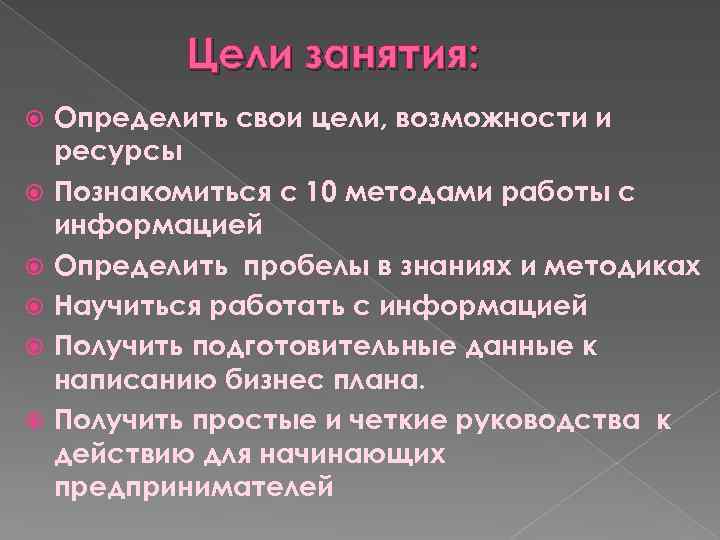 Цели занятия:

Определить свои цели, возможности и ресурсы

Познакомиться с 10 методами работы с информацией

Определить пробелы в знаниях и методиках

Научиться работать с информацией

Получить подготовительные данные к написанию бизнес плана.

Получить простые и четкие руководства к действию для начинающих предпринимателей